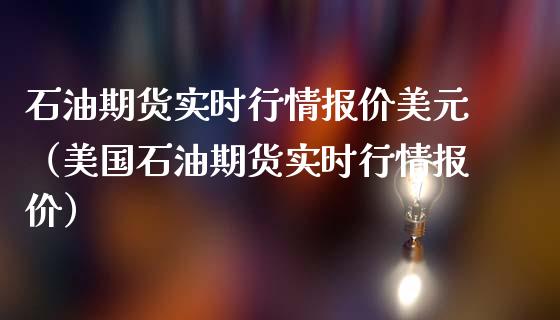 石油期货实时行情报价美元（美国石油期货实时行情报价）